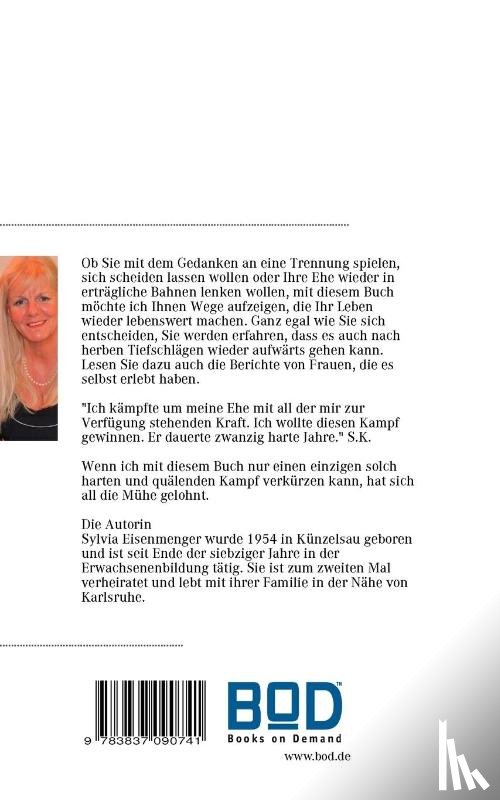 Ob Sie mit dem Gedanken an eine Trennung spielen, sich scheiden lassen wollen oder Ihre Ehe wieder in erträgliche Bahnen lenken wollen, mit diesem Buch möchte ich Ihnen Wege aufzeigen, die Ihr Leben wieder lebenswert machen. Ganz egal wie Sie sich entscheiden, Sie werden erfahren, dass es auch nach herben Tiefschlägen wieder aufwärts gehen kann. Lesen Sie dazu auch die Berichte von Frauen, die es selbst erlebt haben.

"Ich kämpfte um meine Ehe mit all der mir zur Verfügung stehenden Kraft. Ich wollte diesen Kampf gewinnen. Er dauerte zwanzig harte Jahre." S.K.

Wenn ich mit diesem Buch nur einen einzigen solch harten und quälenden Kampf verkürzen kann, hat sich all die Mühe gelohnt.

Die Autorin
Sylvia Eisenmenger wurde 1954 in Künzelsau geboren und ist seit Ende der siebziger Jahre in der Erwachsenenbildung tätig. Sie ist zum zweiten Mal verheiratet und lebt mit ihrer Familie in der Nähe von Karlsruhe.

9 783837 090741

BOD™
Books on Demand

www.bod.de